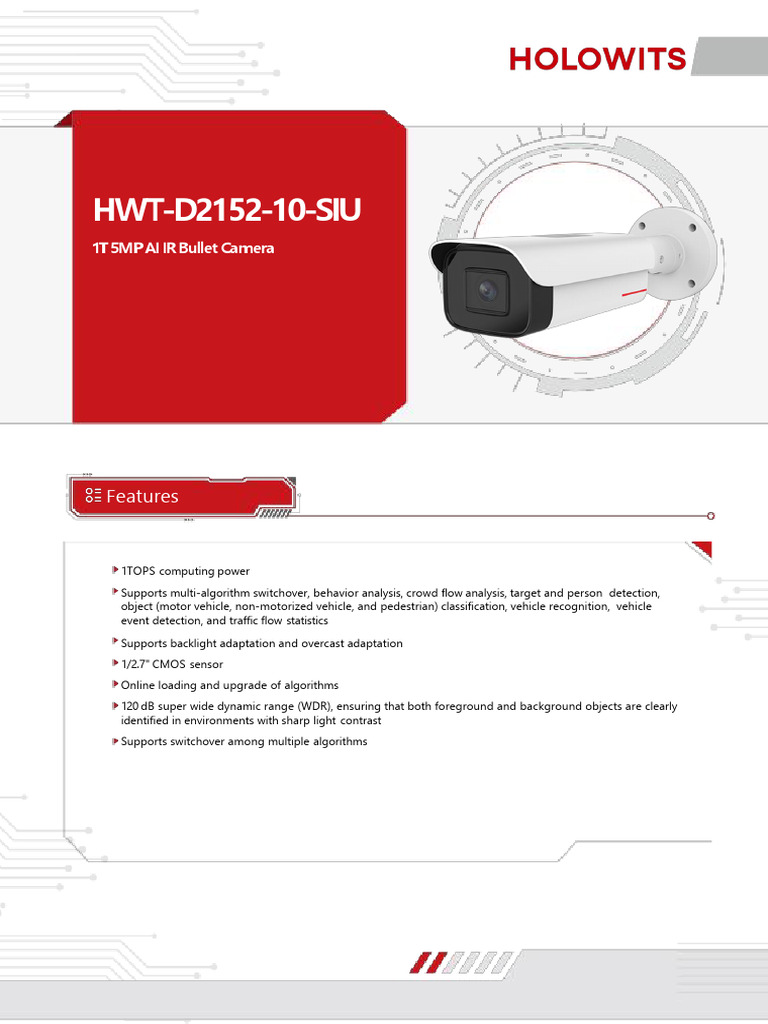 HOLOWITS

HWT-D2152-10-SIU

1T 5MP AI IR Bullet Camera

Features

1TOPS computing power

Supports multi-algorithm switchover, behavior analysis, crowd flow analysis, target and person detection, object (motor vehicle, non-motorized vehicle, and pedestrian) classification, vehicle recognition, vehicle event detection, and traffic flow statistics

Supports backlight adaptation and overcast adaptation

1/2.7" CMOS sensor

Online loading and upgrade of algorithms

120 dB super wide dynamic range (WDR), ensuring that both foreground and background objects are clearly identified in environments with sharp light contrast

Supports switchover among multiple algorithms